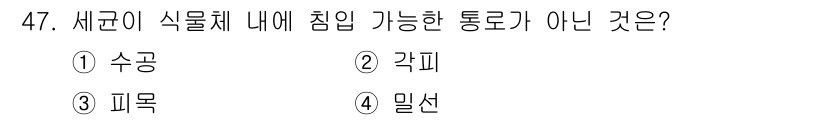 47. 세균이 식물체 내에 침입 가능한 통로가 아닌 것은?

① 수공
② 각피
③ 피목
④ 밀선